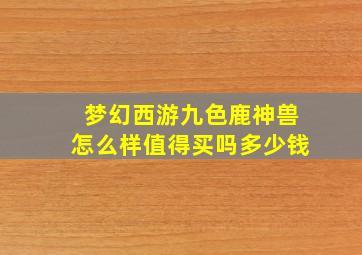 梦幻西游九色鹿神兽
怎么样值得买吗多少钱